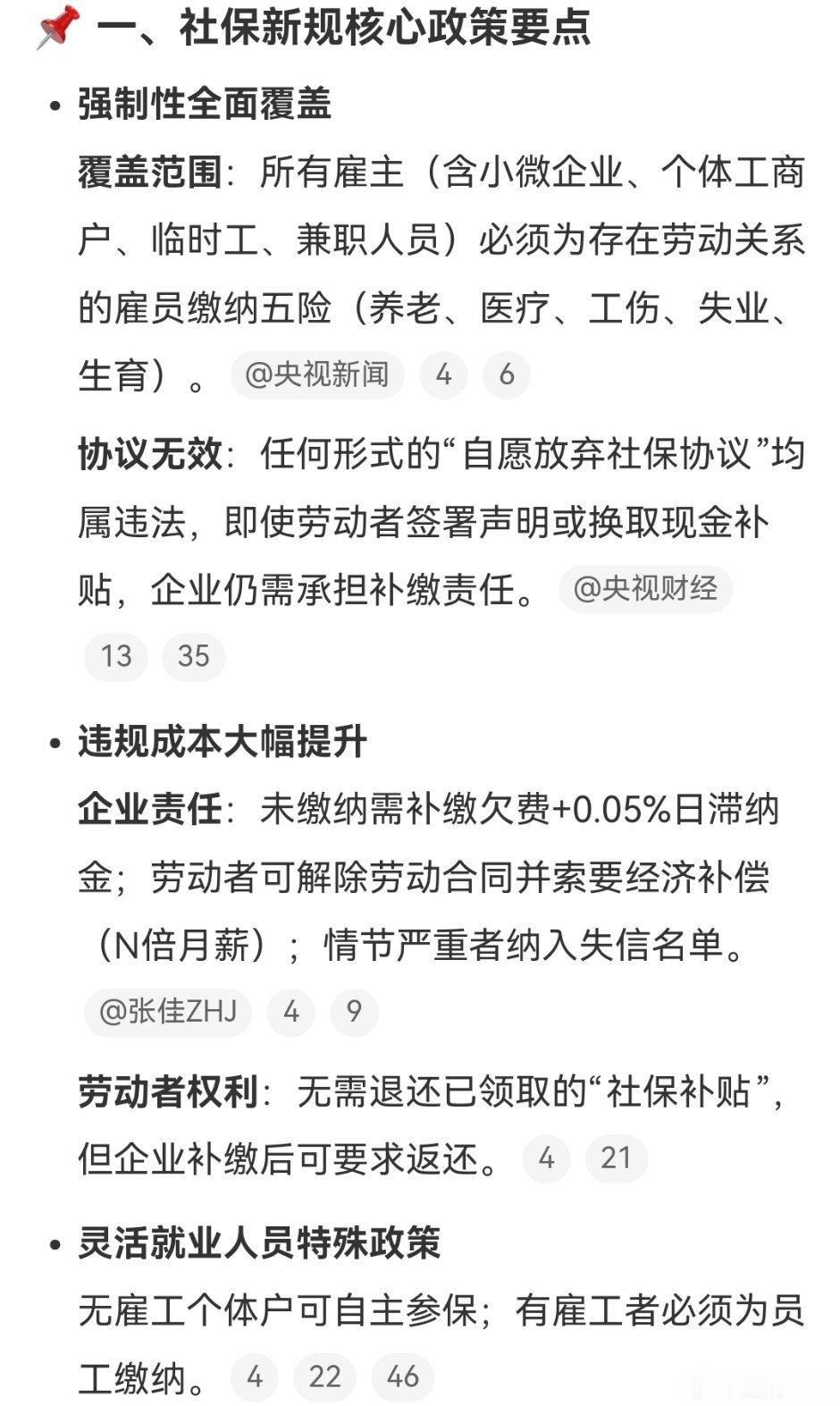 📌 一、社保新规核心政策要点

• 强制性全面覆盖

覆盖范围：所有雇主（含小微企业、个体工商户、临时工、兼职人员）必须为存在劳动关系的雇员缴纳五险（养老、医疗、工伤、失业、生育）。 @央视新闻 4 6

协议无效：任何形式的“自愿放弃社保协议”均属违法，即使劳动者签署声明或换取现金补贴，企业仍需承担补缴责任。 @央视财经 13 35

• 违规成本大幅提升

企业责任：未缴纳需补缴欠费+0.05%日滞纳金；劳动者可解除劳动合同并索要经济补偿（N倍月薪）；情节严重者纳入失信名单。 @张佳ZHJ 4 9

劳动者权利：无需退还已领取的“社保补贴”，但企业补缴后可要求返还。 4 21

• 灵活就业人员特殊政策

无雇工个体户可自主参保；有雇工者必须为员工缴纳。 4 22 46